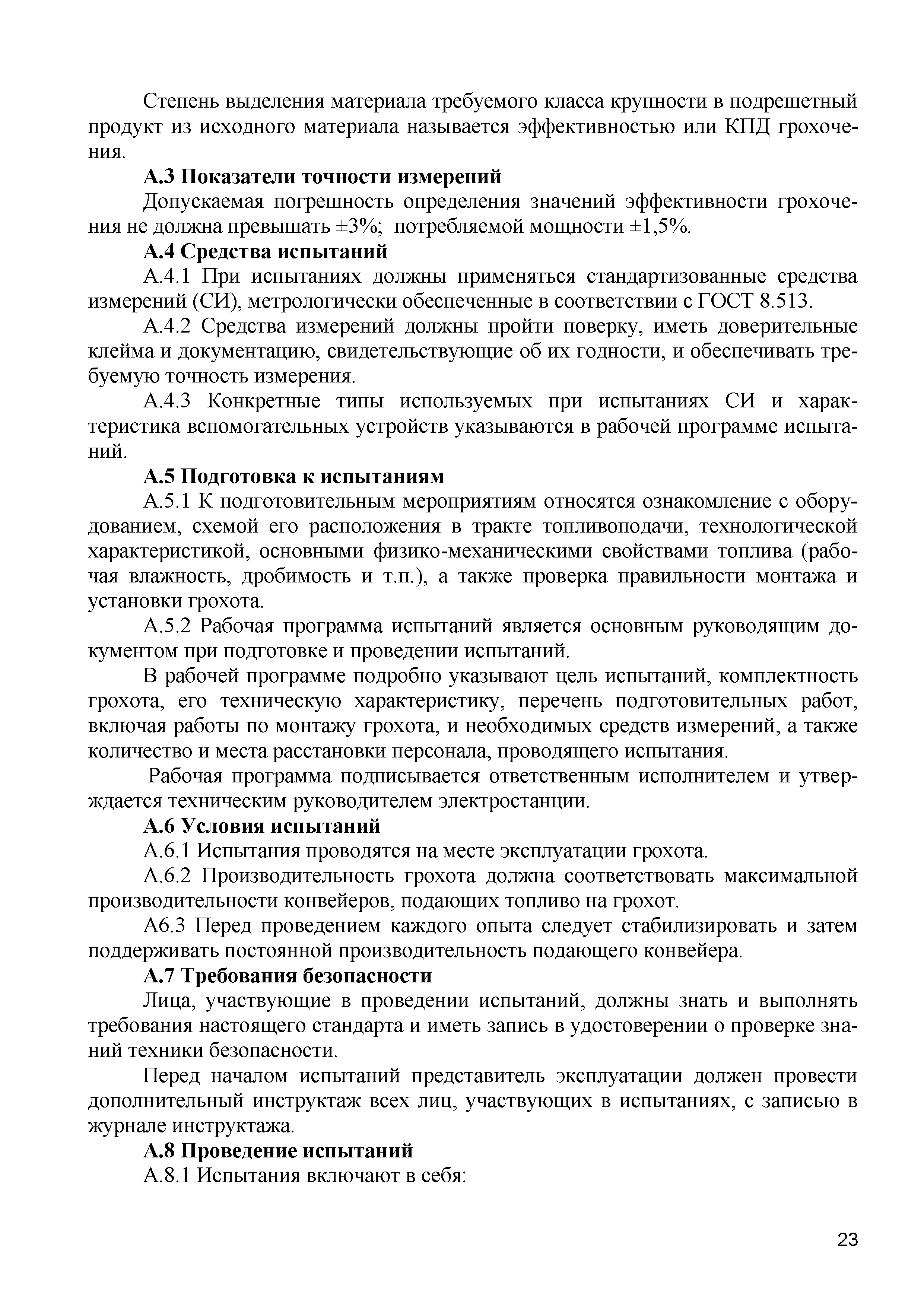 Степень выделения материала требуемого класса крупности в подрешетный продукт из исходного материала называется эффективностью или КПД грохочения.

**А.3 Показатели точности измерений**

Допускаемая погрешность определения значений эффективности грохочения не должна превышать ±3%; потребляемой мощности ±1,5%.

**А.4 Средства испытаний**

А.4.1 При испытаниях должны применяться стандартизованные средства измерений (СИ), метрологически обеспеченные в соответствии с ГОСТ 8.513.

А.4.2 Средства измерений должны пройти поверку, иметь доверительные клейма и документацию, свидетельствующие об их годности, и обеспечивать требуемую точность измерения.

А.4.3 Конкретные типы используемых при испытаниях СИ и характеристика вспомогательных устройств указываются в рабочей программе испытаний.

**А.5 Подготовка к испытаниям**

А.5.1 К подготовительным мероприятиям относятся ознакомление с оборудованием, схемой его расположения в тракте топливоподачи, технологической характеристикой, основными физико-механическими свойствами топлива (рабочая влажность, дробимость и т.п.), а также проверка правильности монтажа и установки грохота.

А.5.2 Рабочая программа испытаний является основным руководящим документом при подготовке и проведении испытаний.

В рабочей программе подробно указывают цель испытаний, комплектность грохота, его техническую характеристику, перечень подготовительных работ, включая работы по монтажу грохота, и необходимых средств измерений, а также количество и места расстановки персонала, проводящего испытания.

Рабочая программа подписывается ответственным исполнителем и утверждается техническим руководителем электростанции.

**А.6 Условия испытаний**

А.6.1 Испытания проводятся на месте эксплуатации грохота.

А.6.2 Производительность грохота должна соответствовать максимальной производительности конвейеров, подающих топливо на грохот.

А6.3 Перед проведением каждого опыта следует стабилизировать и затем поддерживать постоянной производительность подающего конвейера.

**А.7 Требования безопасности**

Лица, участвующие в проведении испытаний, должны знать и выполнять требования настоящего стандарта и иметь запись в удостоверении о проверке знаний техники безопасности.

Перед началом испытаний представитель эксплуатации должен провести дополнительный инструктаж всех лиц, участвующих в испытаниях, с записью в журнале инструктажа.

**А.8 Проведение испытаний**

А.8.1 Испытания включают в себя:

23